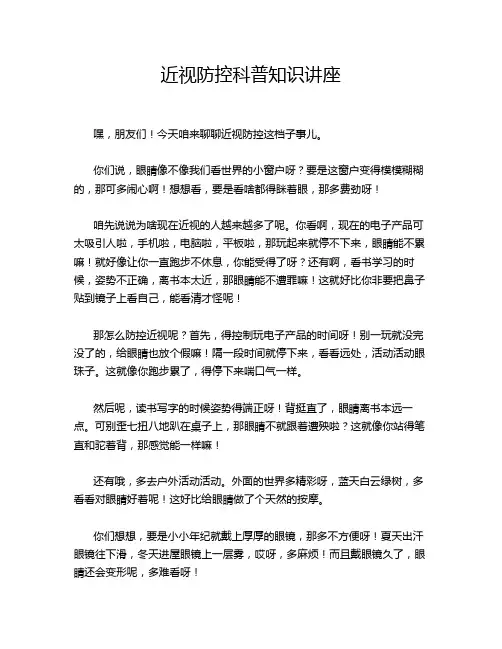 近视防控科普知识讲座

嘿，朋友们！今天咱来聊聊近视防控这档子事儿。

你们说，眼睛像不像我们看世界的小窗户呀？要是这窗户变得模模糊糊的，那可多闹心啊！想想看，要是看啥都得眯着眼，那多费劲呀！

咱先说说为啥现在近视的人越来越多了呢。你看啊，现在的电子产品可太吸引人啦，手机啦，电脑啦，平板啦，那玩起来就停不下来，眼睛能不累嘛！就好像让你一直跑步不休息，你能受得了呀？还有啊，看书学习的时候，姿势不正确，离书本太近，那眼睛能不遭罪嘛！这就好比你非要把鼻子贴到镜子上看自己，能看清才怪呢！

那怎么防控近视呢？首先，得控制玩电子产品的时间呀！别一玩就没完没了的，给眼睛也放个假嘛！隔一段时间就停下来，看看远处，活动活动眼珠子。这就像你跑步累了，得停下来喘口气一样。

然后呢，读书写字的时候姿势得端正呀！背挺直了，眼睛离书本远一点。可别歪七扭八地趴在桌子上，那眼睛不就跟着遭殃啦？这就像你站得笔直和驼着背，那感觉能一样嘛！

还有哦，多去户外活动活动。外面的世界多精彩呀，蓝天白云绿树，多看看对眼睛好着呢！这好比给眼睛做了个天然的按摩。

你们想想，要是小小年纪就戴上厚厚的眼镜，那多不方便呀！夏天出汗眼镜往下滑，冬天进屋眼镜上一层雾，哎呀，多麻烦！而且戴眼镜久了，眼睛还会变形呢，多难看呀！